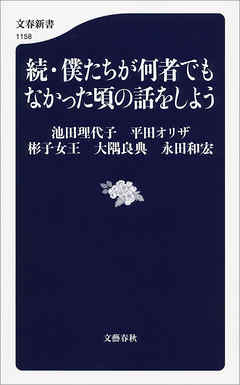 文春新書
1158

続・僕たちが何者でもなかった頃の話をしよう

池田理代子　平田オリザ
彬子女王　大隅良典　永田和宏

文藝春秋